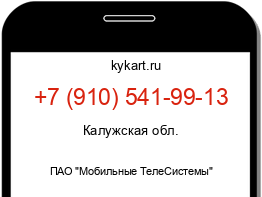 kykart.ru

+7 (910) 541-99-13

Калужская обл.

ПАО "Мобильные ТелеСистемы"